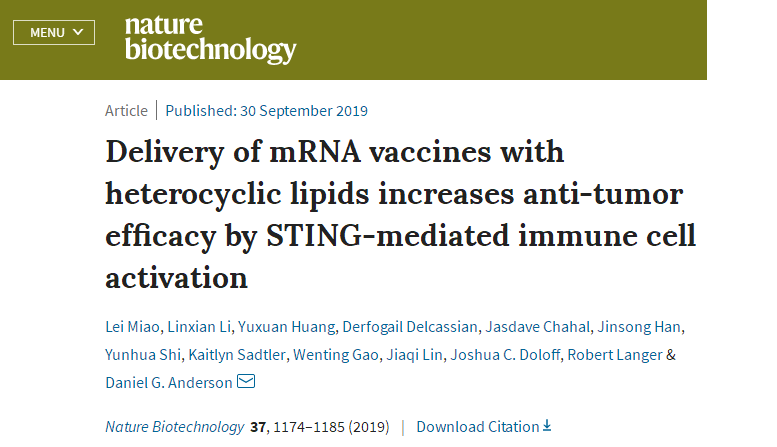 MENU

nature biotechnology

Article | Published: 30 September 2019

Delivery of mRNA vaccines with heterocyclic lipids increases anti-tumor efficacy by STING-mediated immune cell activation

Lei Miao, Linxian Li, Yuxuan Huang, Derfogail Delcassian, Jasdave Chahal, Jinsong Han, Yunhua Shi, Kaitlyn Sadtler, Wenting Gao, Jiaqi Lin, Joshua C. Doloff, Robert Langer & Daniel G. Anderson

Nature Biotechnology 37, 1174–1185 (2019) | Download Citation